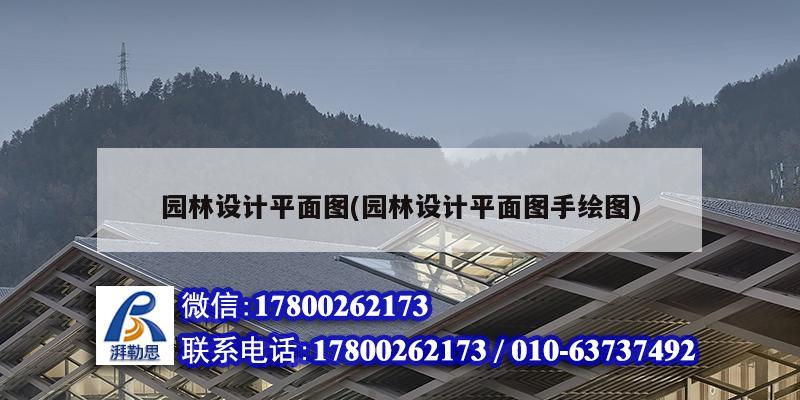 园林设计平面图(园林设计平面图手绘图)

湃勒思

微信:17800262173

联系电话:17800262173 / 010-63737492